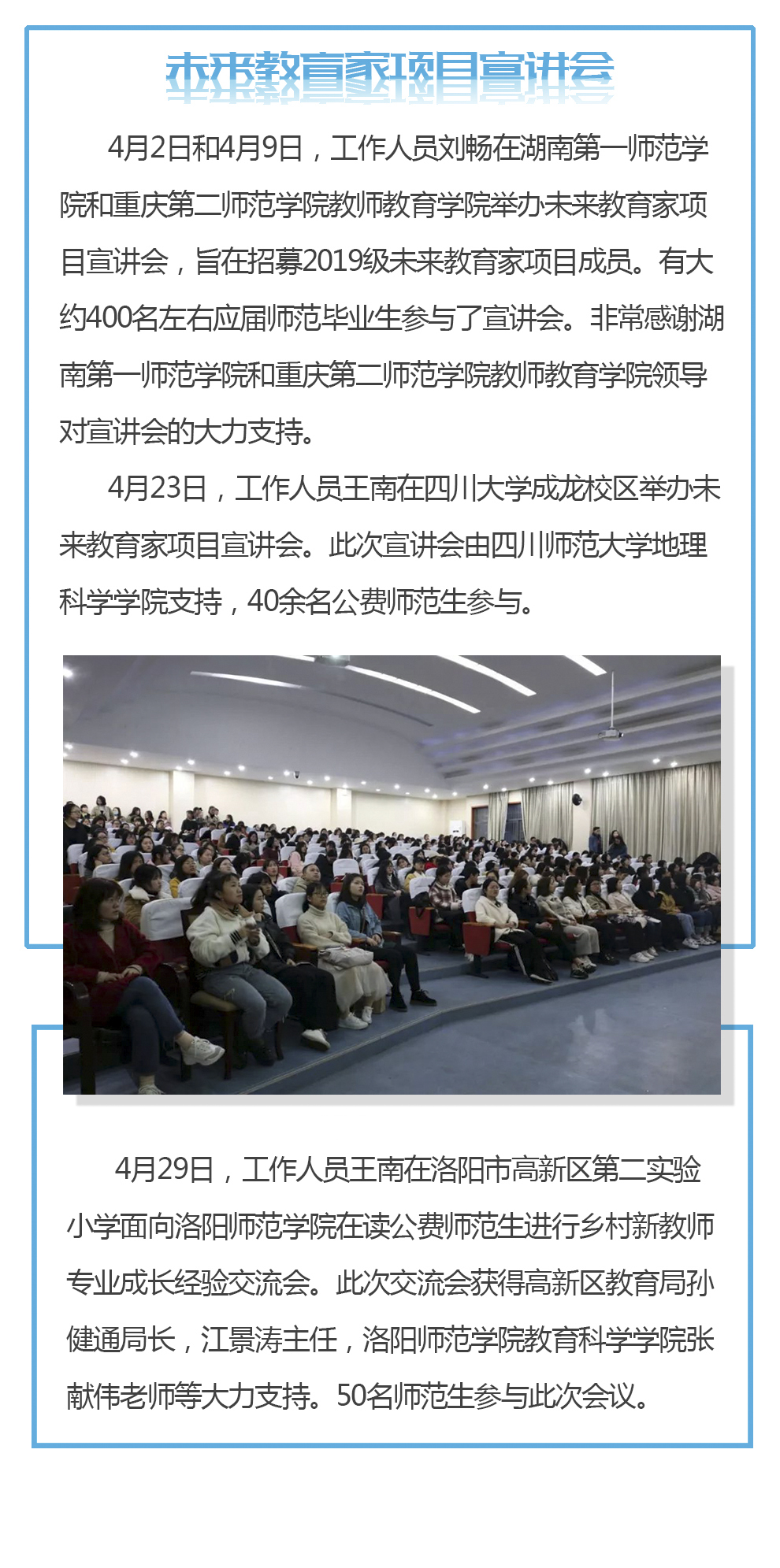 未来教育家项目宣讲会

4月2日和4月9日，工作人员刘畅在湖南第一师范学院和重庆第二师范学院教师教育学院举办未来教育家项目宣讲会，旨在招募2019级未来教育家项目成员。有大约400名左右应届师范毕业生参与了宣讲会。非常感谢湖南第一师范学院和重庆第二师范学院教师教育学院领导对宣讲会的大力支持。

4月23日，工作人员王南在四川大学成龙校区举办未来教育家项目宣讲会。此次宣讲会由四川师范大学地理科学学院支持，40余名公费师范生参与。

4月29日，工作人员王南在洛阳市高新区第二实验小学面向洛阳师范学院在读公费师范生进行乡村新教师专业成长经验交流会。此次交流会获得高新区教育局孙健通局长，江景涛主任，洛阳师范学院教育科学学院张献伟老师等大力支持。50名师范生参与此次会议。